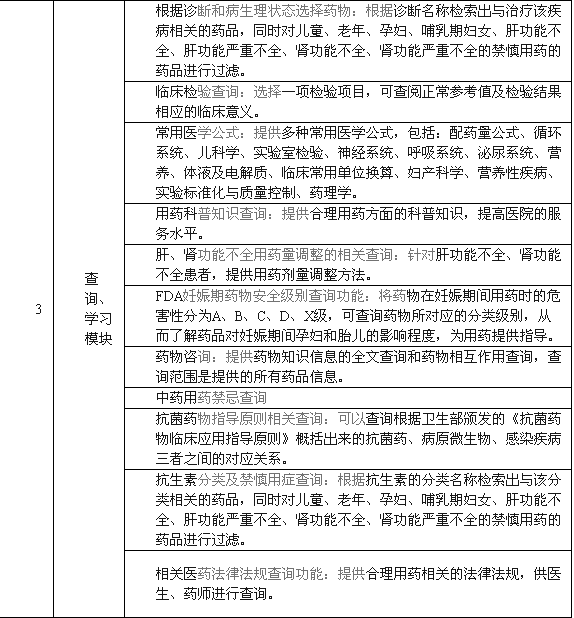 | 3 | 查询、学习模块 | 根据诊断和病生理状态选择药物：根据诊断名称检索出与治疗该疾病相关的药品，同时对儿童、老年、孕妇、哺乳期妇女、肝功能不全、肝功能严重不全、肾功能不全、肾功能严重不全的禁慎用药的药品进行过滤。 |
|---|---|---|
| | | 临床检验查询：选择一项检验项目，可查阅正常参考值及检验结果相应的临床意义。 |
| | | 常用医学公式：提供多种常用医学公式，包括：配药量公式、循环系统、儿科学、实验室检验、神经系统、呼吸系统、泌尿系统、营养、体液及电解质、临床常用单位换算、妇产科学、营养性疾病、实验标准化与质量控制、药理学。 |
| | | 用药科普知识查询：提供合理用药方面的科普知识，提高医院的服务水平。 |
| | | 肝、肾功能不全用药量调整的相关查询：针对肝功能不全、肾功能不全患者，提供用药剂量调整方法。 |
| | | FDA妊娠期药物安全级别查询功能：将药物在妊娠期间用药时的危害性分为A、B、C、D、X级，可查询药物所对应的分类级别，从而了解药品对妊娠期间孕妇和胎儿的影响程度，为用药提供指导。 |
| | | 药物咨询：提供药物知识信息的全文查询和药物相互作用查询，查询范围是提供的所有药品信息。 |
| | | 中药用药禁忌查询 |
| | | 抗菌药物指导原则相关查询：可以查询根据卫生部颁发的《抗菌药物临床应用指导原则》概括出来的抗菌药、病原微生物、感染疾病三者之间的对应关系。 |
| | | 抗生素分类及禁慎用症查询：根据抗生素的分类名称检索出与该分类相关的药品，同时对儿童、老年、孕妇、哺乳期妇女、肝功能不全、肝功能严重不全、肾功能不全、肾功能严重不全的禁慎用药的药品进行过滤。 |
| | | 相关医药法律法规查询功能：提供合理用药相关的法律法规，供医生、药师进行查询。 |